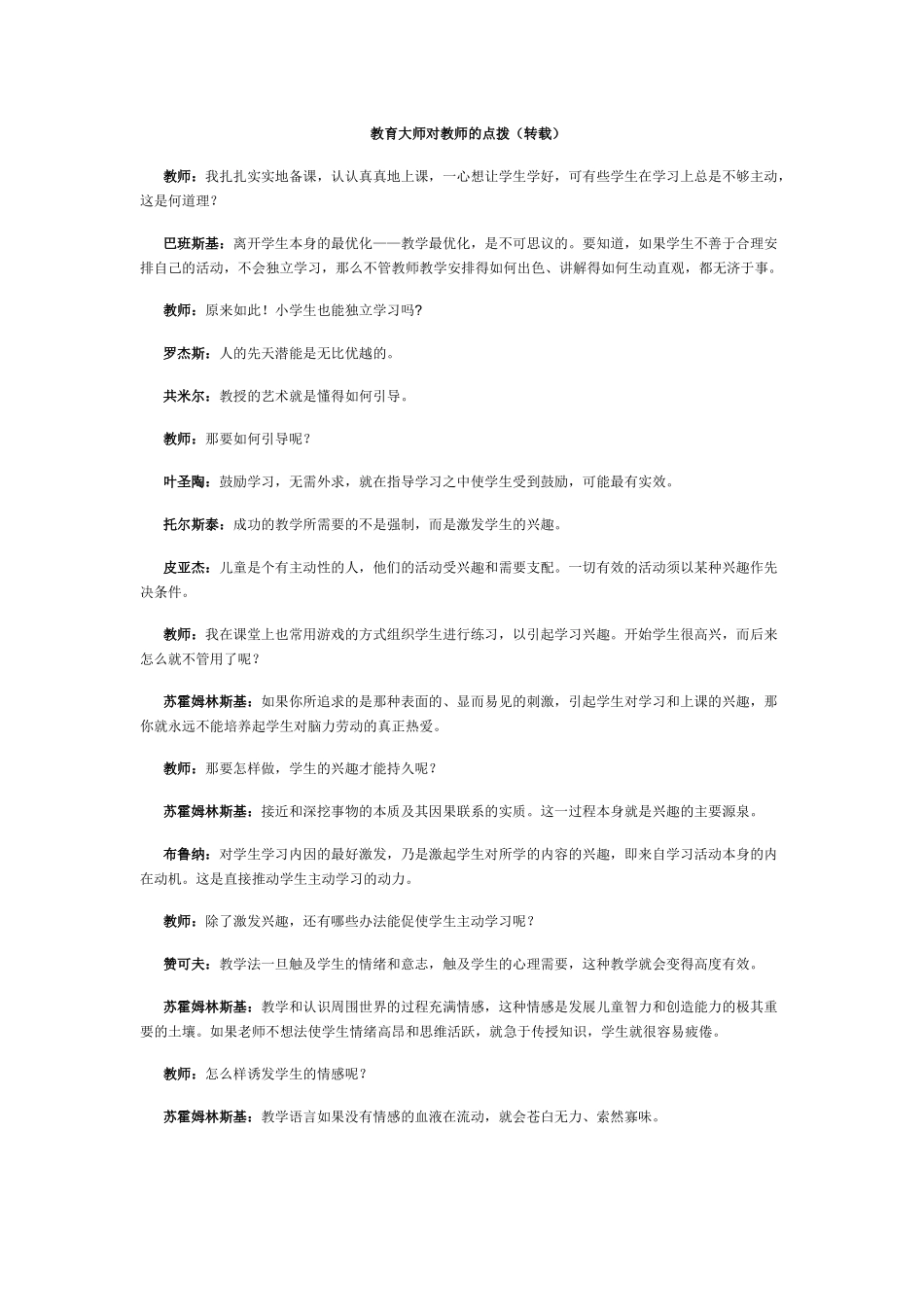 教育大师对教师的点拨（转载）

教师：我扎扎实实地备课，认认真真地上课，一心想让学生学好，可有些学生在学习上总是不够主动，这是何道理？

巴班斯基：离开学生本身的最优化——教学最优化，是不可思议的。要知道，如果学生不善于合理安排自己的活动，不会独立学习，那么不管教师教学安排得如何出色、讲解得如何生动直观，都无济于事。

教师：原来如此！小学生也能独立学习吗?

罗杰斯：人的先天潜能是无比优越的。

共米尔：教授的艺术就是懂得如何引导。

教师：那要如何引导呢？

叶圣陶：鼓励学习，无需外求，就在指导学习之中使学生受到鼓励，可能最有实效。

托尔斯泰：成功的教学所需要的不是强制，而是激发学生的兴趣。

皮亚杰：儿童是个有主动性的人，他们的活动受兴趣和需要支配。一切有效的活动须以某种兴趣作先决条件。

教师：我在课堂上也常用游戏的方式组织学生进行练习，以引起学习兴趣。开始学生很高兴，而后来怎么就不管用了呢？

苏霍姆林斯基：如果你所追求的是那种表面的、显而易见的刺激，引起学生对学习和上课的兴趣，那你就永远不能培养起学生对脑力劳动的真正热爱。

教师：那要怎样做，学生的兴趣才能持久呢？

苏霍姆林斯基：接近和深挖事物的本质及其因果联系的实质。这一过程本身就是兴趣的主要源泉。

布鲁纳：对学生学习内因的最好激发，乃是激起学生对所学的内容的兴趣，即来自学习活动本身的内在动机。这是直接推动学生主动学习的动力。

教师：除了激发兴趣，还有哪些办法能促使学生主动学习呢？

赞可夫：教学法一旦触及学生的情绪和意志，触及学生的心理需要，这种教学就会变得高度有效。

苏霍姆林斯基：教学和认识周围世界的过程充满情感，这种情感是发展儿童智力和创造能力的极其重要的土壤。如果老师不想法使学生情绪高昂和思维活跃，就急于传授知识，学生就很容易疲倦。

教师：怎么样诱发学生的情感呢？

苏霍姆林斯基：教学语言如果没有情感的血液在流动，就会苍白无力、索然寡味。